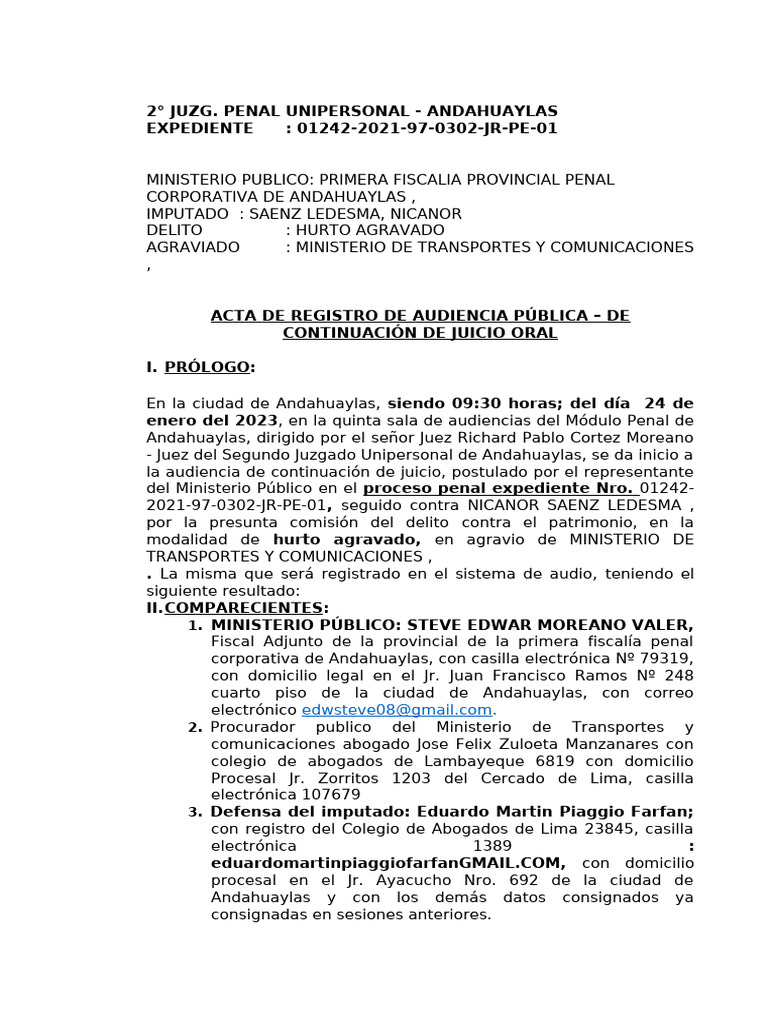 2° JUZG. PENAL UNIPERSONAL - ANDAHUAYLAS
EXPEDIENTE : 01242-2021-97-0302-JR-PE-01

MINISTERIO PUBLICO: PRIMERA FISCALIA PROVINCIAL PENAL CORPORATIVA DE ANDAHUAYLAS ,
IMPUTADO : SAENZ LEDESMA, NICANOR
DELITO : HURTO AGRAVADO
AGRAVIADO : MINISTERIO DE TRANSPORTES Y COMUNICACIONES ,

ACTA DE REGISTRO DE AUDIENCIA PÚBLICA – DE CONTINUACIÓN DE JUICIO ORAL

I. PRÓLOGO:

En la ciudad de Andahuaylas, siendo 09:30 horas; del día 24 de enero del 2023, en la quinta sala de audiencias del Módulo Penal de Andahuaylas, dirigido por el señor Juez Richard Pablo Cortez Moreano - Juez del Segundo Juzgado Unipersonal de Andahuaylas, se da inicio a la audiencia de continuación de juicio, postulado por el representante del Ministerio Público en el proceso penal expediente Nro. 01242-2021-97-0302-JR-PE-01, seguido contra NICANOR SAENZ LEDESMA , por la presunta comisión del delito contra el patrimonio, en la modalidad de hurto agravado, en agravio de MINISTERIO DE TRANSPORTES Y COMUNICACIONES ,
. La misma que será registrado en el sistema de audio, teniendo el siguiente resultado:
II.COMPARECIENTES:
1. MINISTERIO PÚBLICO: STEVE EDWAR MOREANO VALER, Fiscal Adjunto de la provincial de la primera fiscalía penal corporativa de Andahuaylas, con casilla electrónica Nº 79319, con domicilio legal en el Jr. Juan Francisco Ramos Nº 248 cuarto piso de la ciudad de Andahuaylas, con correo electrónico edwsteve08@gmail.com.
2. Procurador publico del Ministerio de Transportes y comunicaciones abogado Jose Felix Zuloeta Manzanares con colegio de abogados de Lambayeque 6819 con domicilio Procesal Jr. Zorritos 1203 del Cercado de Lima, casilla electrónica 107679
3. Defensa del imputado: Eduardo Martin Piaggio Farfan; con registro del Colegio de Abogados de Lima 23845, casilla electrónica 1389 : eduardomartinpiaggiofarfanGMAIL.COM, con domicilio procesal en el Jr. Ayacucho Nro. 692 de la ciudad de Andahuaylas y con los demás datos consignados ya consignadas en sesiones anteriores.